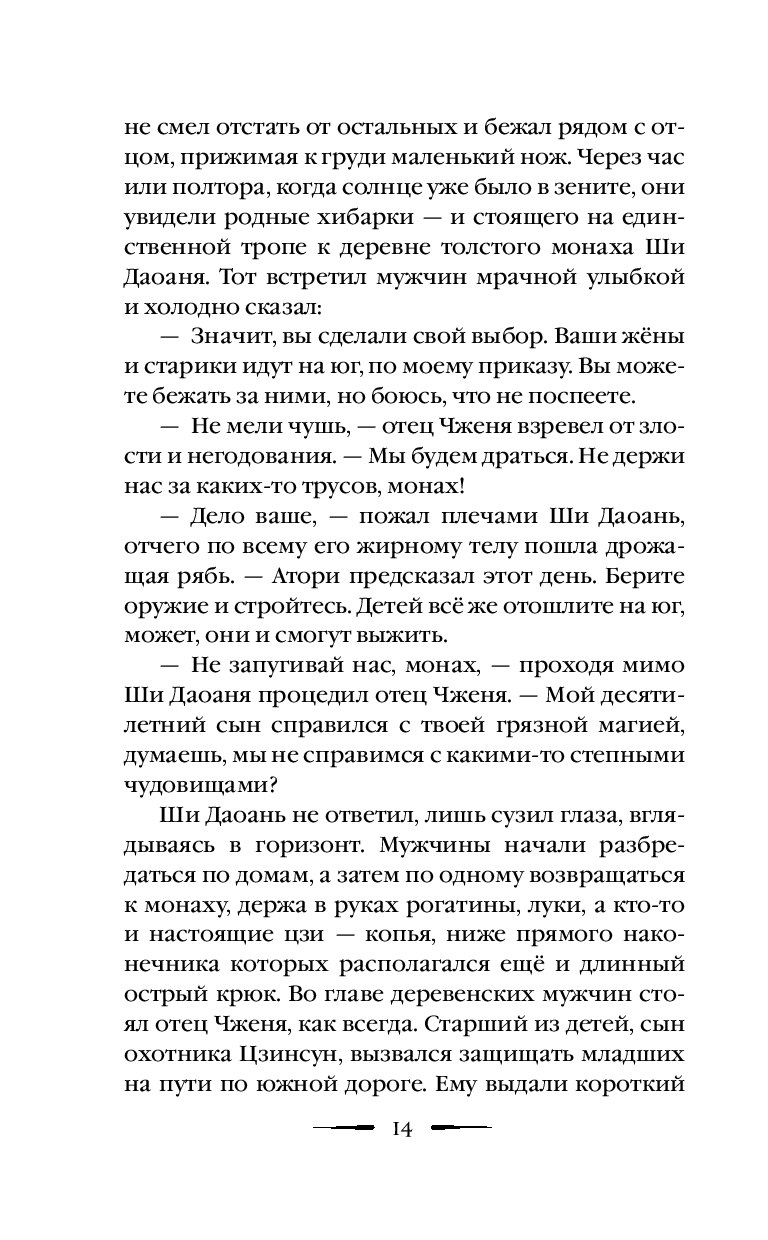 не смел отстать от остальных и бежал рядом с отцом, прижимая к груди маленький нож. Через час или полтора, когда солнце уже было в зените, они увидели родные хибарки — и стоящего на единственной тропе к деревне толстого монаха Ши Даоаня. Тот встретил мужчин мрачной улыбкой и холодно сказал:

— Значит, вы сделали свой выбор. Ваши жёны и старики идут на юг, по моему приказу. Вы можете бежать за ними, но боюсь, что не поспеете.

— Не мели чушь, — отец Чженя взревел от злости и негодования. — Мы будем драться. Не держи нас за каких-то трусов, монах!

— Дело ваше, — пожал плечами Ши Даоань, отчего по всему его жирному телу пошла дрожащая рябь. — Атори предсказал этот день. Берите оружие и стройтесь. Детей всё же отошлите на юг, может, они и смогут выжить.

— Не запугивай нас, монах, — проходя мимо Ши Даоаня процедил отец Чженя. — Мой десятилетний сын справился с твоей грязной магией, думаешь, мы не справимся с какими-то степными чудовищами?

Ши Даоань не ответил, лишь сузил глаза, вглядываясь в горизонт. Мужчины начали разбредаться по домам, а затем по одному возвращаться к монаху, держа в руках рогатины, луки, а кто-то и настоящие цзи — копья, ниже прямого наконечника которых располагался ещё и длинный острый крюк. Во главе деревенских мужчин стоял отец Чженя, как всегда. Старший из детей, сын охотника Цзинсун, вызвался защищать младших на пути по южной дороге. Ему выдали короткий

14